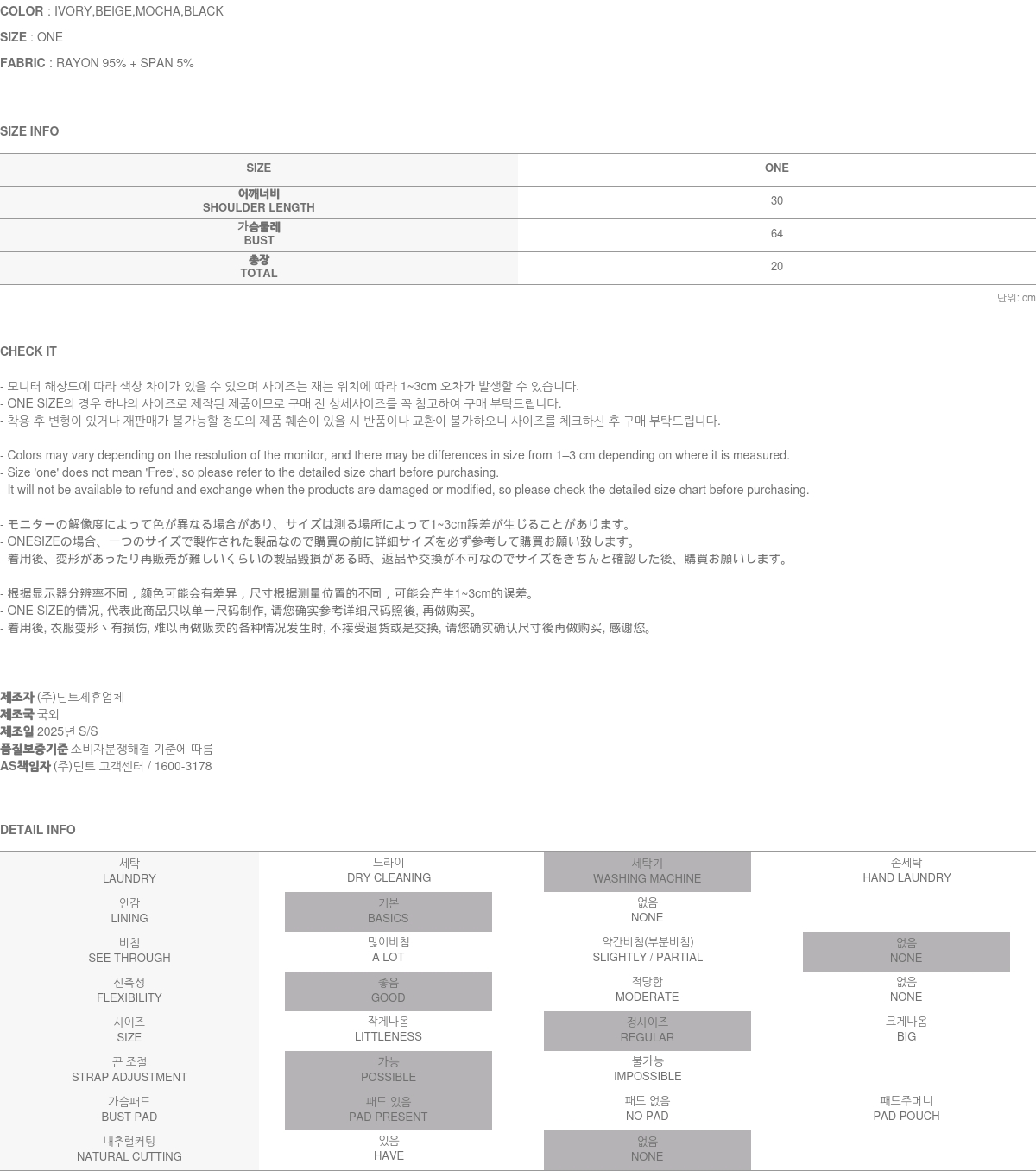 COLOR : IVORY,BEIGE,MOCHA,BLACK

SIZE : ONE

FABRIC : RAYON 95% + SPAN 5%

SIZE INFO

| SIZE | ONE |
|---|---|
| 어깨너비 SHOULDER LENGTH | 30 |
| 가슴둘레 BUST | 64 |
| 총장 TOTAL | 20 |

단위: cm

CHECK IT

- 모니터 해상도에 따라 색상 차이가 있을 수 있으며 사이즈는 재는 위치에 따라 1~3cm 오차가 발생할 수 있습니다.
- ONE SIZE의 경우 하나의 사이즈로 제작된 제품이므로 구매 전 상세사이즈를 꼭 참고하여 구매 부탁드립니다.
- 착용 후 변형이 있거나 재판매가 불가능할 정도의 제품 훼손이 있을 시 반품이나 교환이 불가하오니 사이즈를 체크하신 후 구매 부탁드립니다.

- Colors may vary depending on the resolution of the monitor, and there may be differences in size from 1–3 cm depending on where it is measured.
- Size 'one' does not mean 'Free', so please refer to the detailed size chart before purchasing.
- It will not be available to refund and exchange when the products are damaged or modified, so please check the detailed size chart before purchasing.

- モニターの解像度によって色が異なる場合があり、サイズは測る場所によって1~3cm誤差が生じることがあります。
- ONESIZEの場合、一つのサイズで製作された製品なので購買の前に詳細サイズを必ず参考して購買お願い致します。
- 着用後、変形があったり再販売が難しいくらいの製品毀損がある時、返品や交換が不可なのでサイズをきちんと確認した後、購買お願いします。

- 根据显示器分辨率不同，颜色可能会有差异，尺寸根据测量位置的不同，可能会产生1~3cm的误差。
- ONE SIZE的情况, 代表此商品只以单一尺码制作, 请您确实参考详细尺码照後, 再做购买。
- 着用後, 衣服变形丶有损伤, 难以再做贩卖的各种情况发生时, 不接受退货或是交换, 请您确实确认尺寸後再做购买, 感谢您。

제조자 (주)딘트제휴업체
제조국 국외
제조일 2025년 S/S
품질보증기준 소비자분쟁해결 기준에 따름
AS책임자 (주)딘트 고객센터 / 1600-3178

DETAIL INFO

| 세탁 LAUNDRY | 드라이 DRY CLEANING | 세탁기 WASHING MACHINE | 손세탁 HAND LAUNDRY |
|---|---|---|---|
| 안감 LINING | 기본 BASICS | 없음 NONE | |
| 비침 SEE THROUGH | 많이비침 A LOT | 약간비침(부분비침) SLIGHTLY / PARTIAL | 없음 NONE |
| 신축성 FLEXIBILITY | 좋음 GOOD | 적당함 MODERATE | 없음 NONE |
| 사이즈 SIZE | 작게나옴 LITTLENESS | 정사이즈 REGULAR | 크게나옴 BIG |
| 끈 조절 STRAP ADJUSTMENT | 가능 POSSIBLE | 불가능 IMPOSSIBLE | |
| 가슴패드 BUST PAD | 패드 있음 PAD PRESENT | 패드 없음 NO PAD | 패드주머니 PAD POUCH |
| 내추럴커팅 NATURAL CUTTING | 있음 HAVE | 없음 NONE | |